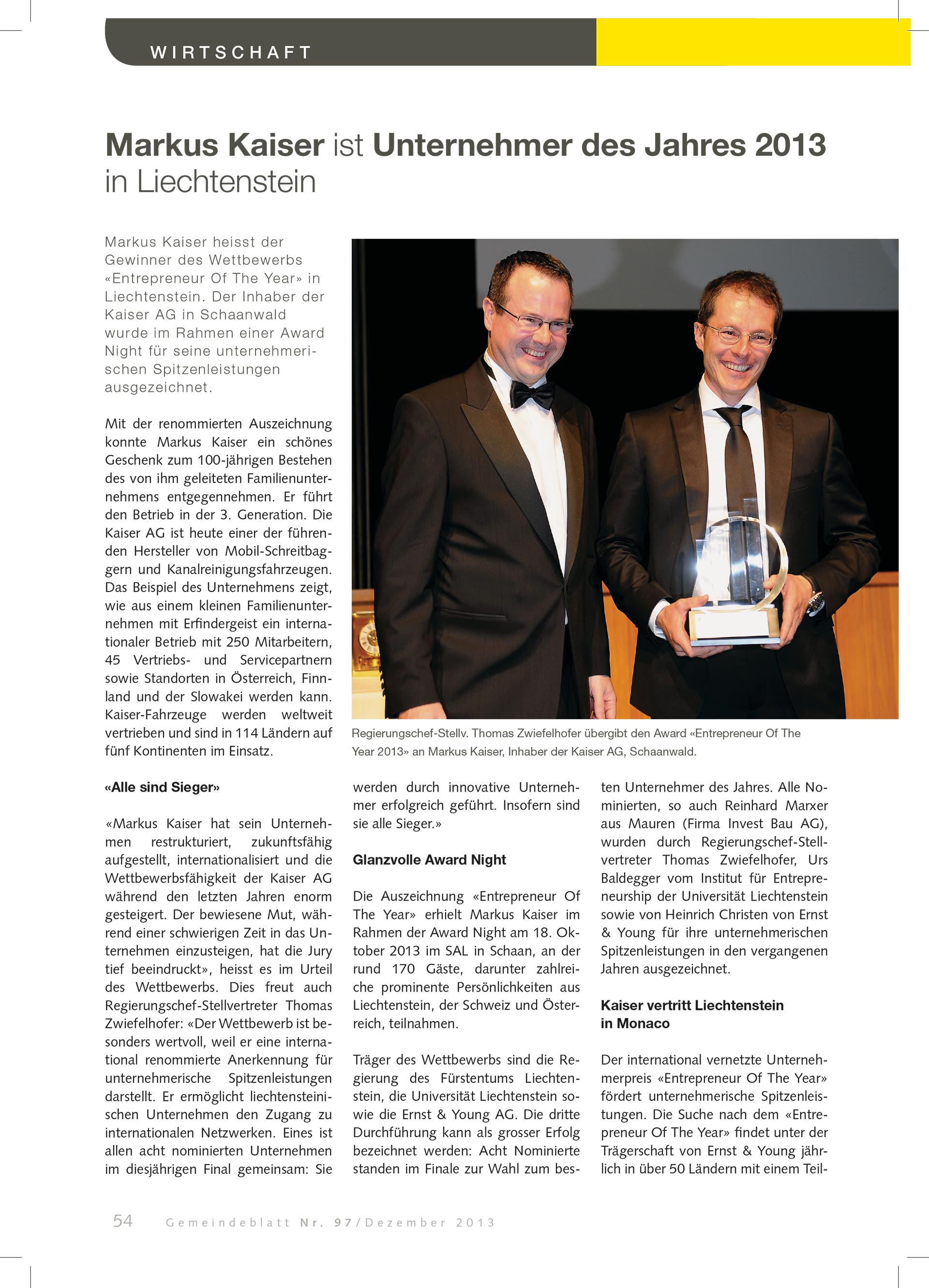 WIRTSCHAFT

Markus Kaiser ist Unternehmer des Jahres 2013 in Liechtenstein

Markus Kaiser heisst der Gewinner des Wettbewerbs «Entrepreneur Of The Year» in Liechtenstein. Der Inhaber der Kaiser AG in Schaanwald wurde im Rahmen einer Award Night für seine unternehmerischen Spitzenleistungen ausgezeichnet.

Mit der renommierten Auszeichnung konnte Markus Kaiser ein schönes Geschenk zum 100-jährigen Bestehen des von ihm geleiteten Familienunternehmens entgegennehmen. Er führt den Betrieb in der 3. Generation. Die Kaiser AG ist heute einer der führenden Hersteller von Mobil-Schreitbaggern und Kanalreinigungsfahrzeugen. Das Beispiel des Unternehmens zeigt, wie aus einem kleinen Familienunternehmen mit Erfindergeist ein internationaler Betrieb mit 250 Mitarbeitern, 45 Vertriebs- und Servicepartnern sowie Standorten in Österreich, Finnland und der Slowakei werden kann. Kaiser-Fahrzeuge werden weltweit vertrieben und sind in 114 Ländern auf fünf Kontinenten im Einsatz.

Regierungschef-Stellv. Thomas Zwiefelhofer übergibt den Award «Entrepreneur Of The Year 2013» an Markus Kaiser, Inhaber der Kaiser AG, Schaanwald.

«Alle sind Sieger»

«Markus Kaiser hat sein Unternehmen restrukturiert, zukunftsfähig aufgestellt, internationalisiert und die Wettbewerbsfähigkeit der Kaiser AG während den letzten Jahren enorm gesteigert. Der bewiesene Mut, während einer schwierigen Zeit in das Unternehmen einzusteigen, hat die Jury tief beeindruckt», heisst es im Urteil des Wettbewerbs. Dies freut auch Regierungschef-Stellvertreter Thomas Zwiefelhofer: «Der Wettbewerb ist besonders wertvoll, weil er eine international renommierte Anerkennung für unternehmerische Spitzenleistungen darstellt. Er ermöglicht liechtensteinischen Unternehmen den Zugang zu internationalen Netzwerken. Eines ist allen acht nominierten Unternehmen im diesjährigen Final gemeinsam: Sie werden durch innovative Unternehmer erfolgreich geführt. Insofern sind sie alle Sieger.»

Glanzvolle Award Night

Die Auszeichnung «Entrepreneur Of The Year» erhielt Markus Kaiser im Rahmen der Award Night am 18. Oktober 2013 im SAL in Schaan, an der rund 170 Gäste, darunter zahlreiche prominente Persönlichkeiten aus Liechtenstein, der Schweiz und Österreich, teilnahmen.

Träger des Wettbewerbs sind die Regierung des Fürstentums Liechtenstein, die Universität Liechtenstein sowie die Ernst & Young AG. Die dritte Durchführung kann als grosser Erfolg bezeichnet werden: Acht Nominierte standen im Finale zur Wahl zum besten Unternehmer des Jahres. Alle Nominierten, so auch Reinhard Marxer aus Mauren (Firma Invest Bau AG), wurden durch Regierungschef-Stellvertreter Thomas Zwiefelhofer, Urs Baldegger vom Institut für Entrepreneurship der Universität Liechtenstein sowie von Heinrich Christen von Ernst & Young für ihre unternehmerischen Spitzenleistungen in den vergangenen Jahren ausgezeichnet.

Kaiser vertritt Liechtenstein in Monaco

Der international vernetzte Unternehmerpreis «Entrepreneur Of The Year» fördert unternehmerische Spitzenleistungen. Die Suche nach dem «Entrepreneur Of The Year» findet unter der Trägerschaft von Ernst & Young jährlich in über 50 Ländern mit einem Teil-

54 Gemeindeblatt Nr. 97/Dezember 2013